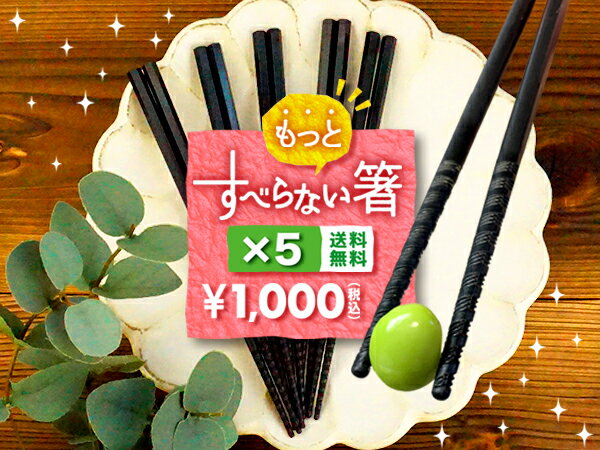 もっと
すべらない箸
×5
送料無料
¥1,000(税込)